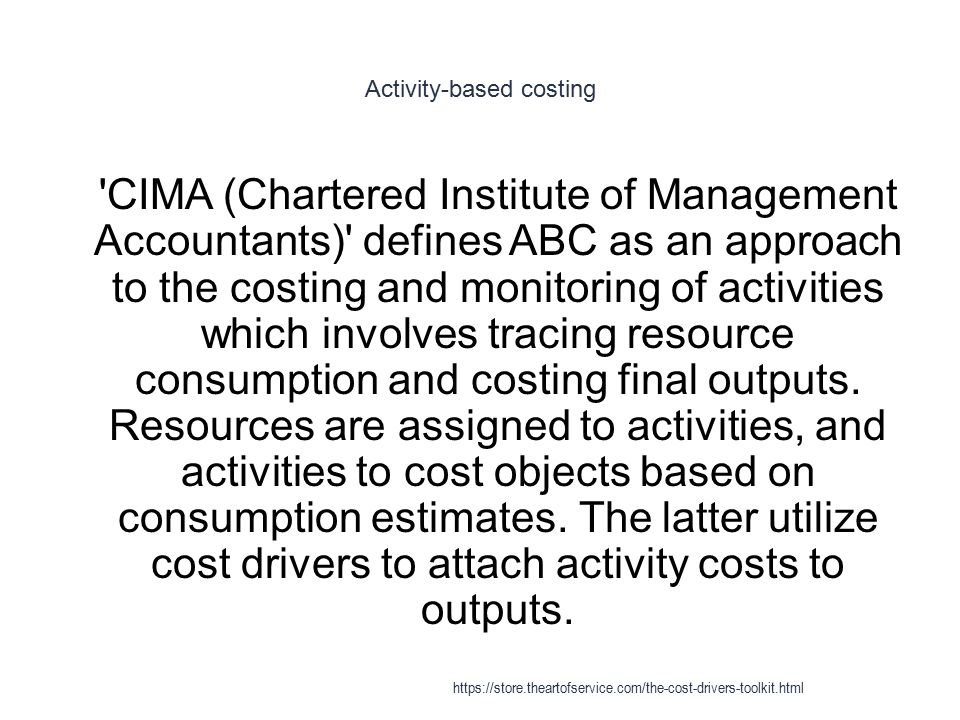 Activity-based costing

'CIMA (Chartered Institute of Management Accountants)' defines ABC as an approach to the costing and monitoring of activities which involves tracing resource consumption and costing final outputs. Resources are assigned to activities, and activities to cost objects based on consumption estimates. The latter utilize cost drivers to attach activity costs to outputs.

https://store.theartofservice.com/the-cost-drivers-toolkit.html